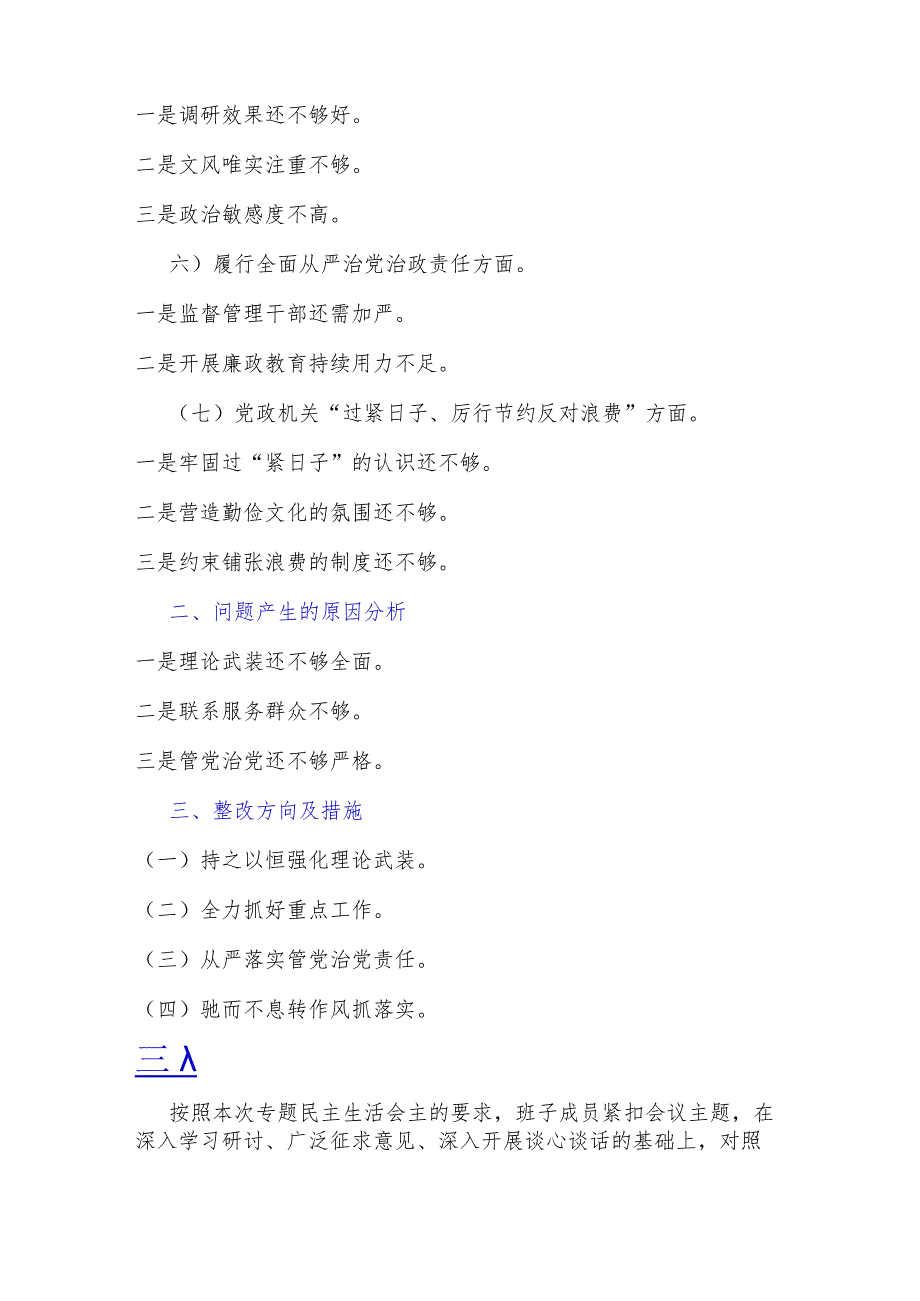 一是调研效果还不够好。

二是文风唯实注重不够。

三是政治敏感度不高。

六）履行全面从严治党治政责任方面。

一是监督管理干部还需加严。

二是开展廉政教育持续用力不足。

（七）党政机关“过紧日子、厉行节约反对浪费”方面。

一是牢固过“紧日子”的认识还不够。

二是营造勤俭文化的氛围还不够。

三是约束铺张浪费的制度还不够。

二、问题产生的原因分析

一是理论武装还不够全面。

二是联系服务群众不够。

三是管党治党还不够严格。

三、整改方向及措施

（一）持之以恒强化理论武装。

（二）全力抓好重点工作。

（三）从严落实管党治党责任。

（四）驰而不息转作风抓落实。

三λ

按照本次专题民主生活会主的要求，班子成员紧扣会议主题，在深入学习研讨、广泛征求意见、深入开展谈心谈话的基础上，对照